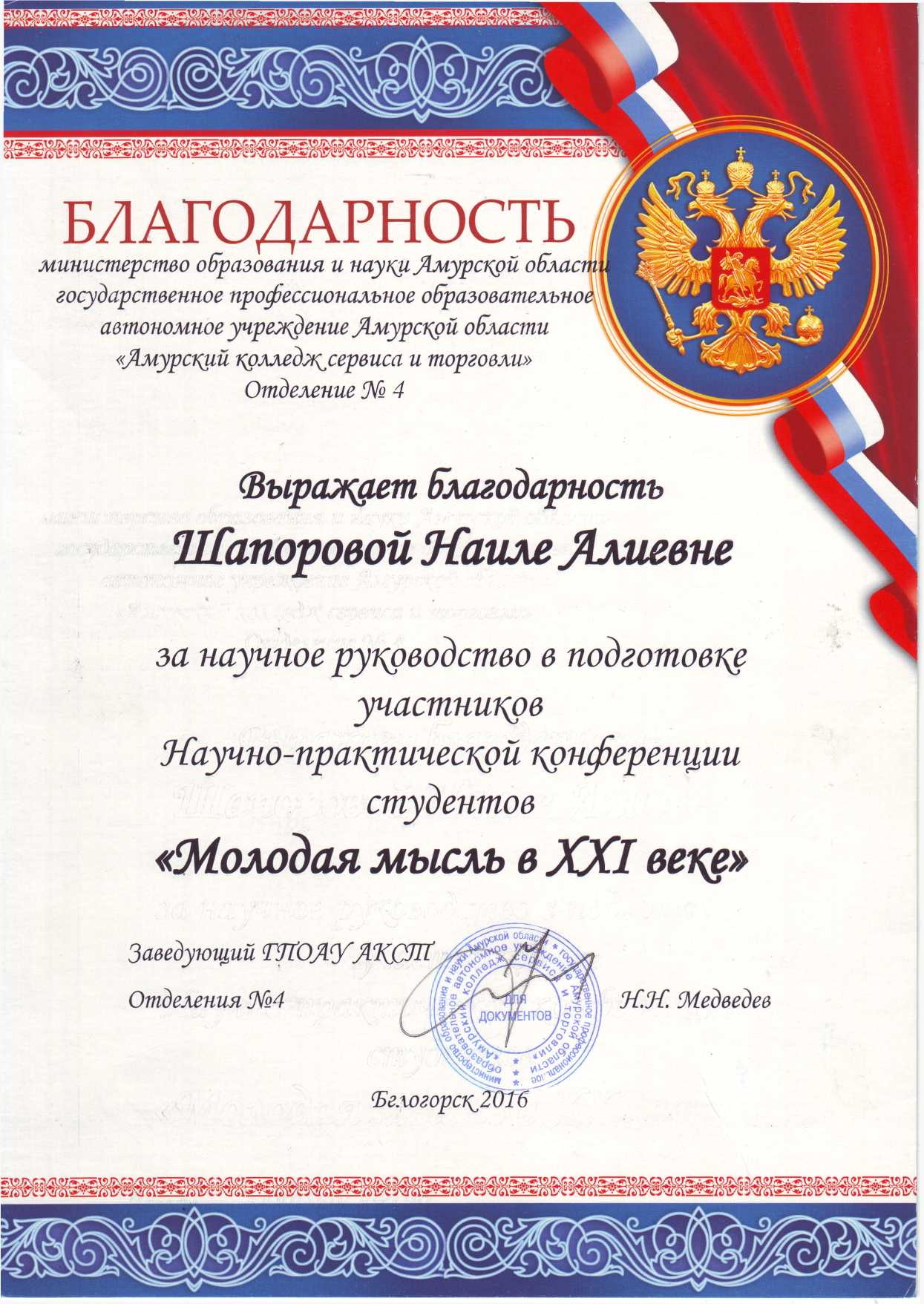 БЛАГОДАРНОСТЬ

министерство образования и науки Амурской области
государственное профессиональное образовательное
автономное учреждение Амурской области
«Амурский колледж сервиса и торговли»
Отделение № 4

Выражает благодарность

Шапоровой Наиле Алиевне

за научное руководство в подготовке
участников
Научно-практической конференции
студентов

«Молодая мысль в XXI веке»

Заведующий ГПОАУ АКСТ

Отделения №4 Н.Н. Медведев

министерство образования и науки Амурской области государственное профессиональное образовательное автономное учреждение Амурской области «Амурский колледж сервиса и торговли»
ДЛЯ ДОКУМЕНТОВ

Белогорск 2016